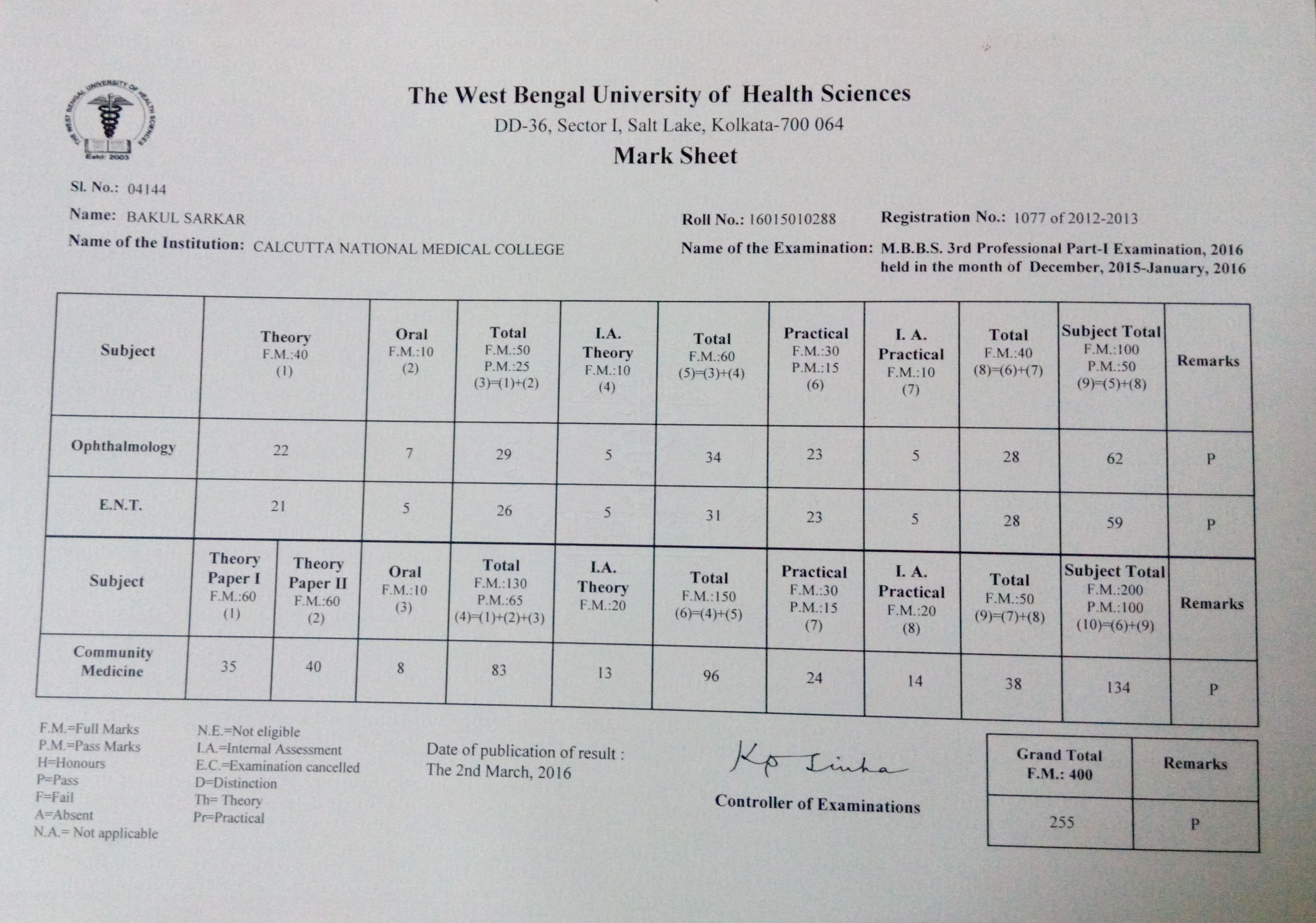 THE WEST BENGAL UNIVERSITY OF HEALTH SCIENCES
Estd: 2003

The West Bengal University of Health Sciences
DD-36, Sector I, Salt Lake, Kolkata-700 064
Mark Sheet

Sl. No.: 04144

Name: BAKUL SARKAR

Roll No.: 16015010288

Registration No.: 1077 of 2012-2013

Name of the Institution: CALCUTTA NATIONAL MEDICAL COLLEGE

Name of the Examination: M.B.B.S. 3rd Professional Part-I Examination, 2016 held in the month of December, 2015-January, 2016

| Subject | Theory F.M.:40 (1) | Oral F.M.:10 (2) | Total F.M.:50 P.M.:25 (3)=(1)+(2) | I.A. Theory F.M.:10 (4) | Total F.M.:60 (5)=(3)+(4) | Practical F.M.:30 P.M.:15 (6) | I. A. Practical F.M.:10 (7) | Total F.M.:40 (8)=(6)+(7) | Subject Total F.M.:100 P.M.:50 (9)=(5)+(8) | Remarks |
|---|---|---|---|---|---|---|---|---|---|---|
| Ophthalmology | 22 | 7 | 29 | 5 | 34 | 23 | 5 | 28 | 62 | P |
| E.N.T. | 21 | 5 | 26 | 5 | 31 | 23 | 5 | 28 | 59 | P |

| Subject | Theory Paper I F.M.:60 (1) | Theory Paper II F.M.:60 (2) | Oral F.M.:10 (3) | Total F.M.:130 P.M.:65 (4)=(1)+(2)+(3) | I.A. Theory F.M.:20 | Total F.M.:150 (6)=(4)+(5) | Practical F.M.:30 P.M.:15 (7) | I. A. Practical F.M.:20 (8) | Total F.M.:50 (9)=(7)+(8) | Subject Total F.M.:200 P.M.:100 (10)=(6)+(9) | Remarks |
|---|---|---|---|---|---|---|---|---|---|---|---|
| Community Medicine | 35 | 40 | 8 | 83 | 13 | 96 | 24 | 14 | 38 | 134 | P |

F.M.=Full Marks
P.M.=Pass Marks
H=Honours
P=Pass
F=Fail
A=Absent
N.A.= Not applicable

N.E.=Not eligible
I.A.=Internal Assessment
E.C.=Examination cancelled
D=Distinction
Th= Theory
Pr=Practical

Date of publication of result :
The 2nd March, 2016

Kp Sinha
Controller of Examinations

| Grand Total F.M.: 400 | Remarks |
|---|---|
| 255 | P |